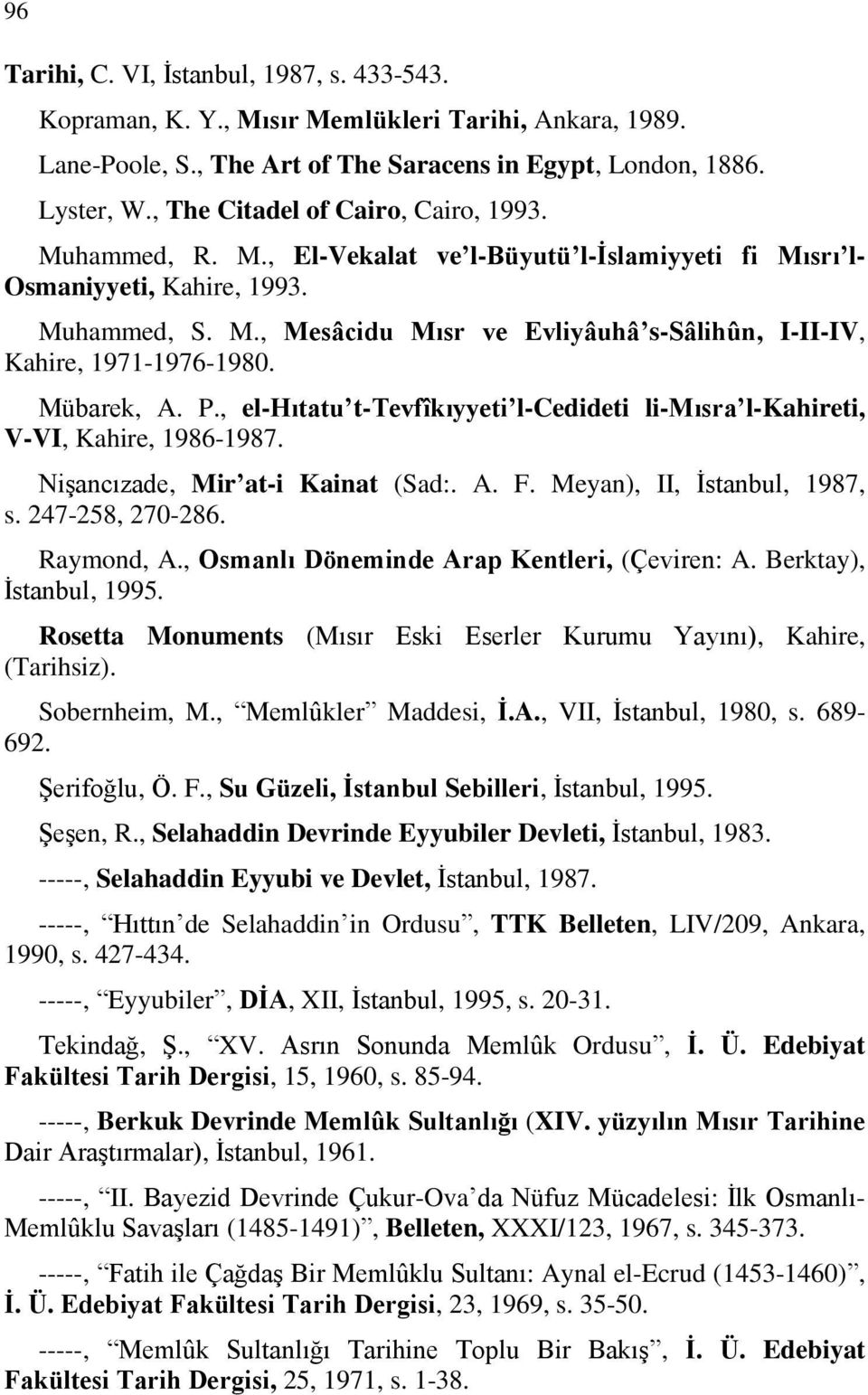 96

Tarihi, C. VI, İstanbul, 1987, s. 433-543.

Kopraman, K. Y., Mısır Memlükleri Tarihi, Ankara, 1989.

Lane-Poole, S., The Art of The Saracens in Egypt, London, 1886.

Lyster, W., The Citadel of Cairo, Cairo, 1993.

Muhammed, R. M., El-Vekalat ve'l-Büyutü'l-İslamiyyeti fi Mısrı'l-Osmaniyyeti, Kahire, 1993.

Muhammed, S. M., Mesâcidu Mısr ve Evliyâuhâ's-Sâlihûn, I-II-IV, Kahire, 1971-1976-1980.

Mübarek, A. P., el-Hıtatu't-Tevfîkıyyeti'l-Cedideti li-Mısra'l-Kahireti, V-VI, Kahire, 1986-1987.

Nişancızade, Mir'at-i Kainat (Sad:. A. F. Meyan), II, İstanbul, 1987, s. 247-258, 270-286.

Raymond, A., Osmanlı Döneminde Arap Kentleri, (Çeviren: A. Berktay), İstanbul, 1995.

Rosetta Monuments (Mısır Eski Eserler Kurumu Yayını), Kahire, (Tarihsiz).

Sobernheim, M., "Memlûkler" Maddesi, İ.A., VII, İstanbul, 1980, s. 689-692.

Şerifoğlu, Ö. F., Su Güzeli, İstanbul Sebilleri, İstanbul, 1995.

Şeşen, R., Selahaddin Devrinde Eyyubiler Devleti, İstanbul, 1983.

-----, Selahaddin Eyyubi ve Devlet, İstanbul, 1987.

-----, "Hıttın'de Selahaddin'in Ordusu", TTK Belleten, LIV/209, Ankara, 1990, s. 427-434.

-----, "Eyyubiler", DİA, XII, İstanbul, 1995, s. 20-31.

Tekindağ, Ş., "XV. Asrın Sonunda Memlûk Ordusu", İ. Ü. Edebiyat Fakültesi Tarih Dergisi, 15, 1960, s. 85-94.

-----, Berkuk Devrinde Memlûk Sultanlığı (XIV. yüzyılın Mısır Tarihine Dair Araştırmalar), İstanbul, 1961.

-----, "II. Bayezid Devrinde Çukur-Ova'da Nüfuz Mücadelesi: İlk Osmanlı-Memlûklu Savaşları (1485-1491)", Belleten, XXXI/123, 1967, s. 345-373.

-----, "Fatih ile Çağdaş Bir Memlûklu Sultanı: Aynal el-Ecrud (1453-1460)", İ. Ü. Edebiyat Fakültesi Tarih Dergisi, 23, 1969, s. 35-50.

-----, "Memlûk Sultanlığı Tarihine Toplu Bir Bakış", İ. Ü. Edebiyat Fakültesi Tarih Dergisi, 25, 1971, s. 1-38.